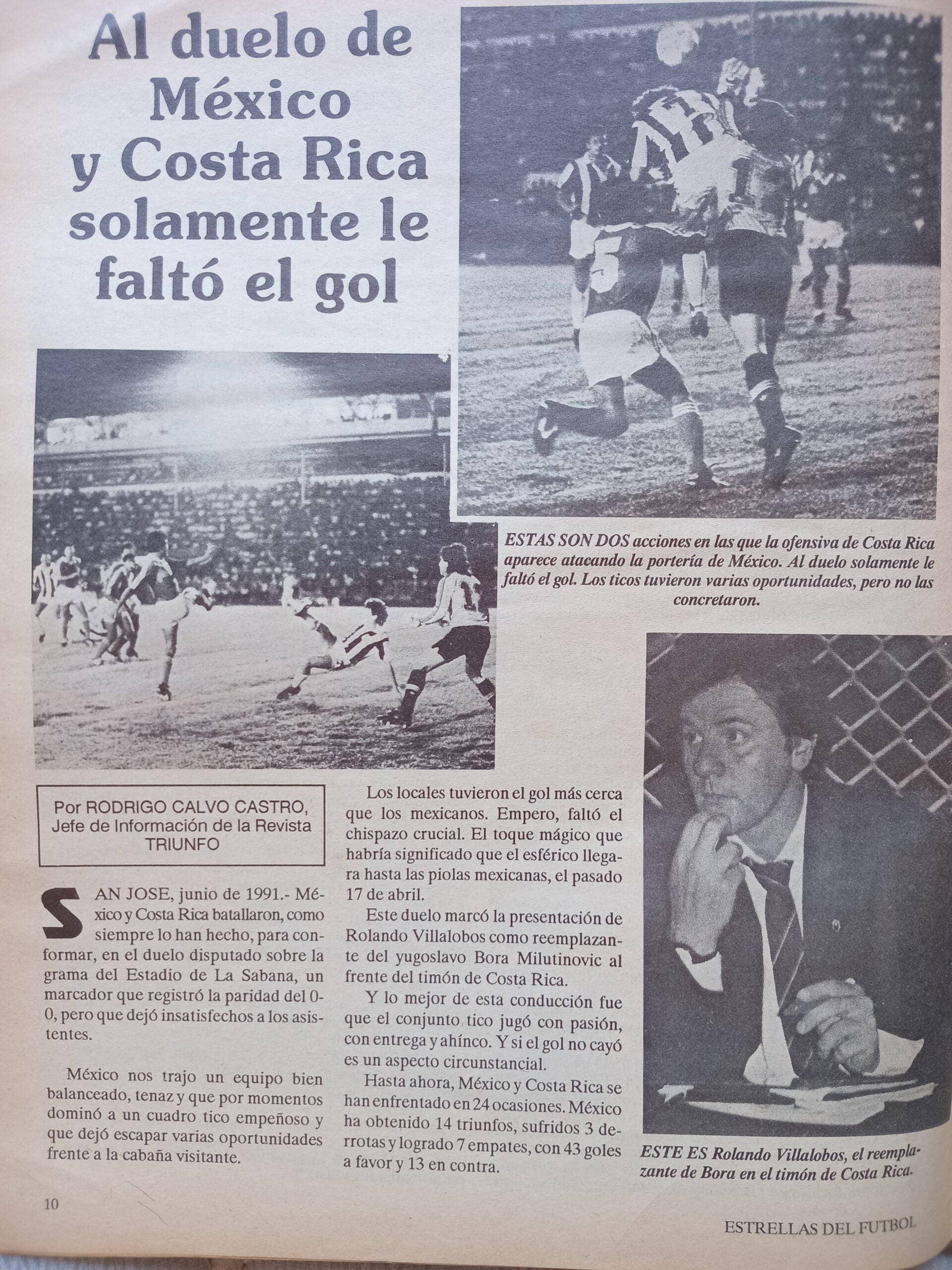 Al duelo de México y Costa Rica solamente le faltó el gol

ESTAS SON DOS acciones en las que la ofensiva de Costa Rica aparece atacando la portería de México. Al duelo solamente le faltó el gol. Los ticos tuvieron varias oportunidades, pero no las concretaron.

Por RODRIGO CALVO CASTRO, Jefe de Información de la Revista TRIUNFO

SAN JOSE, junio de 1991.- México y Costa Rica batallaron, como siempre lo han hecho, para conformar, en el duelo disputado sobre la grama del Estadio de La Sabana, un marcador que registró la paridad del 0-0, pero que dejó insatisfechos a los asistentes.

México nos trajo un equipo bien balanceado, tenaz y que por momentos dominó a un cuadro tico empeñoso y que dejó escapar varias oportunidades frente a la cabaña visitante.

Los locales tuvieron el gol más cerca que los mexicanos. Empero, faltó el chispazo crucial. El toque mágico que habría significado que el esférico llegara hasta las piolas mexicanas, el pasado 17 de abril.

Este duelo marcó la presentación de Rolando Villalobos como reemplazante del yugoslavo Bora Milutinovic al frente del timón de Costa Rica.

Y lo mejor de esta conducción fue que el conjunto tico jugó con pasión, con entrega y ahínco. Y si el gol no cayó es un aspecto circunstancial.

Hasta ahora, México y Costa Rica se han enfrentado en 24 ocasiones. México ha obtenido 14 triunfos, sufridos 3 derrotas y logrado 7 empates, con 43 goles a favor y 13 en contra.

ESTE ES Rolando Villalobos, el reemplazante de Bora en el timón de Costa Rica.

10

ESTRELLAS DEL FUTBOL